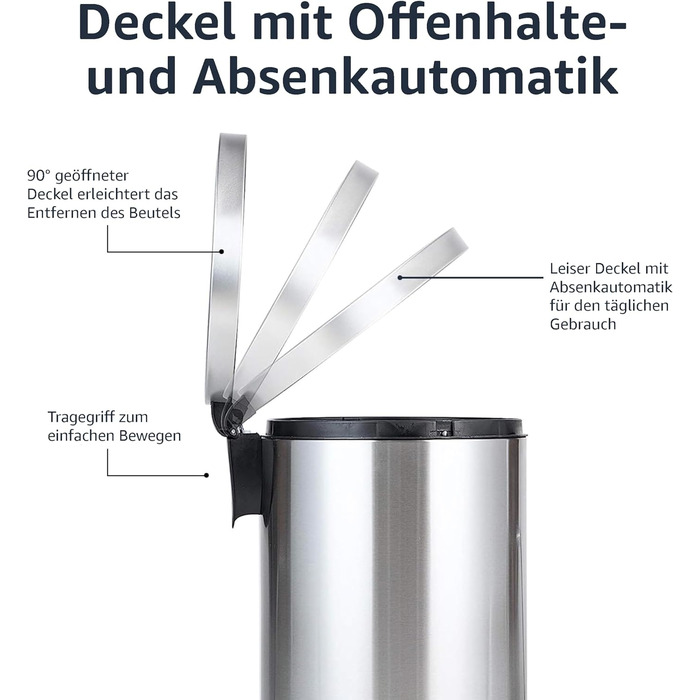 Deckel mit Offenhalte- und Absenkautomatik

90° geöffneter Deckel erleichtert das Entfernen des Beutels

Leiser Deckel mit Absenkautomatik für den täglichen Gebrauch

Tragegriff zum einfachen Bewegen